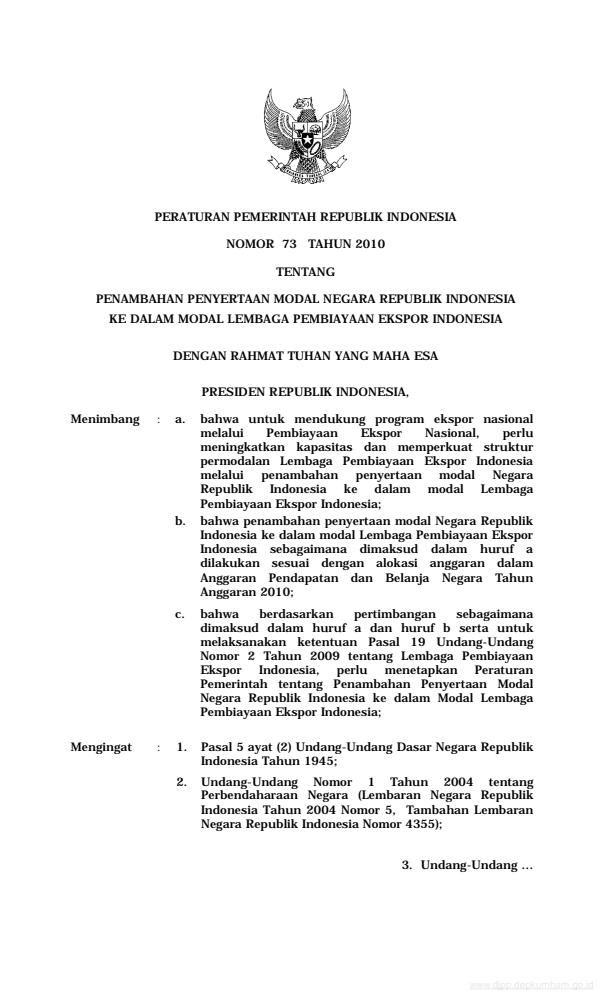 PERATURAN PEMERINTAH REPUBLIK INDONESIA

NOMOR 73 TAHUN 2010

TENTANG

PENAMBAHAN PENYERTAAN MODAL NEGARA REPUBLIK INDONESIA KE DALAM MODAL LEMBAGA PEMBIAYAAN EKSPOR INDONESIA

DENGAN RAHMAT TUHAN YANG MAHA ESA

PRESIDEN REPUBLIK INDONESIA,

Menimbang : a. bahwa untuk mendukung program ekspor nasional melalui Pembiayaan Ekspor Nasional, perlu meningkatkan kapasitas dan memperkuat struktur permodalan Lembaga Pembiayaan Ekspor Indonesia melalui penambahan penyertaan modal Negara Republik Indonesia ke dalam modal Lembaga Pembiayaan Ekspor Indonesia;

b. bahwa penambahan penyertaan modal Negara Republik Indonesia ke dalam modal Lembaga Pembiayaan Ekspor Indonesia sebagaimana dimaksud dalam huruf a dilakukan sesuai dengan alokasi anggaran dalam Anggaran Pendapatan dan Belanja Negara Tahun Anggaran 2010;

c. bahwa berdasarkan pertimbangan sebagaimana dimaksud dalam huruf a dan huruf b serta untuk melaksanakan ketentuan Pasal 19 Undang-Undang Nomor 2 Tahun 2009 tentang Lembaga Pembiayaan Ekspor Indonesia, perlu menetapkan Peraturan Pemerintah tentang Penambahan Penyertaan Modal Negara Republik Indonesia ke dalam Modal Lembaga Pembiayaan Ekspor Indonesia;

Mengingat : 1. Pasal 5 ayat (2) Undang-Undang Dasar Negara Republik Indonesia Tahun 1945;

2. Undang-Undang Nomor 1 Tahun 2004 tentang Perbendaharaan Negara (Lembaran Negara Republik Indonesia Tahun 2004 Nomor 5, Tambahan Lembaran Negara Republik Indonesia Nomor 4355);

3. Undang-Undang ...

www.djpp.depkumham.go.id